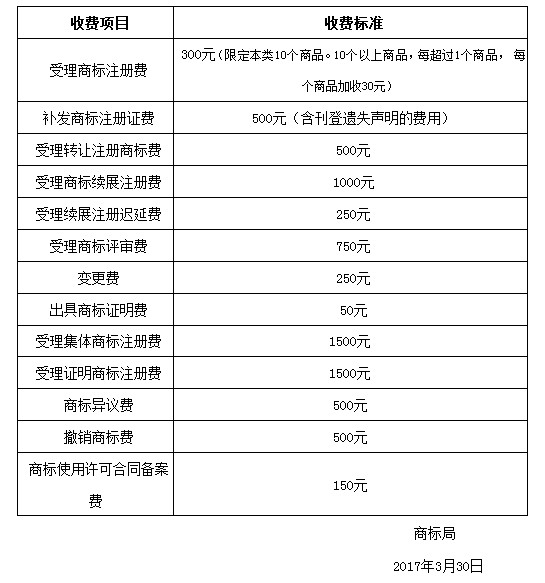 | 收费项目 | 收费标准 |
|---|---|
| 受理商标注册费 | 300元（限定本类10个商品。10个以上商品，每超过1个商品，每个商品加收30元） |
| 补发商标注册证费 | 500元（含刊登遗失声明的费用） |
| 受理转让注册商标费 | 500元 |
| 受理商标续展注册费 | 1000元 |
| 受理续展注册迟延费 | 250元 |
| 受理商标评审费 | 750元 |
| 变更费 | 250元 |
| 出具商标证明费 | 50元 |
| 受理集体商标注册费 | 1500元 |
| 受理证明商标注册费 | 1500元 |
| 商标异议费 | 500元 |
| 撤销商标费 | 500元 |
| 商标使用许可合同备案费 | 150元 |

商标局

2017年3月30日